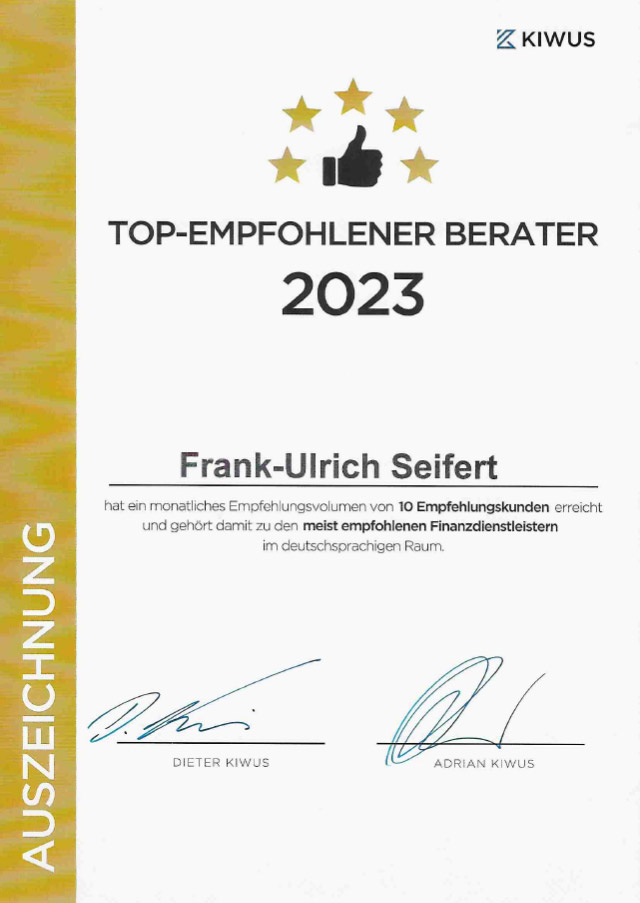 KIWUS

TOP-EMPFOHLENER BERATER

2023

Frank-Ulrich Seifert

hat ein monatliches Empfehlungsvolumen von 10 Empfehlungskunden erreicht und gehört damit zu den meist empfohlenen Finanzdienstleistern im deutschsprachigen Raum.

DIETER KIWUS

ADRIAN KIWUS

AUSZEICHNUNG